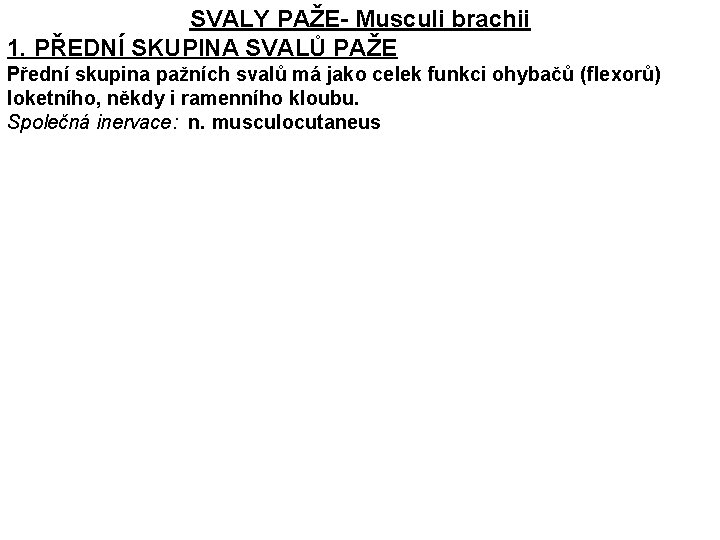 SVALY PAŽE- Musculi brachii

1. PŘEDNÍ SKUPINA SVALŮ PAŽE

Přední skupina pažních svalů má jako celek funkci ohybačů (flexorů) loketního, někdy i ramenního kloubu.

Společná inervace: n. musculocutaneus